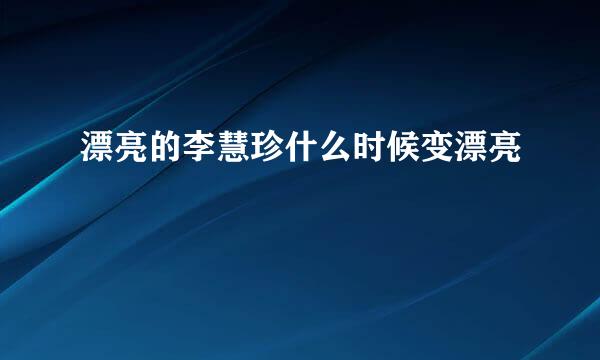 漂亮的李慧珍什么时候变漂亮